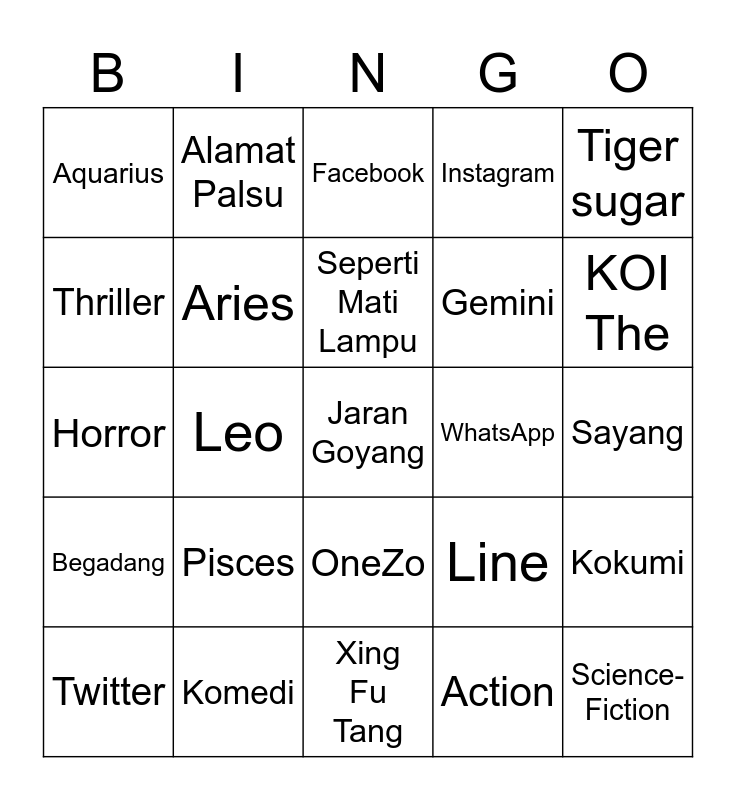 | B | I | N | G | O |
|---|---|---|---|---|
| Aquarius | Alamat Palsu | Facebook | Instagram | Tiger sugar |
| Thriller | Aries | Seperti Mati Lampu | Gemini | KOI The |
| Horror | Leo | Jaran Goyang | WhatsApp | Sayang |
| Begadang | Pisces | OneZo | Line | Kokumi |
| Twitter | Komedi | Xing Fu Tang | Action | Science-Fiction |